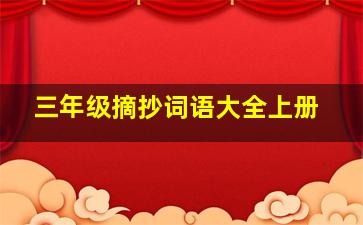 三年级摘抄词语大全上册